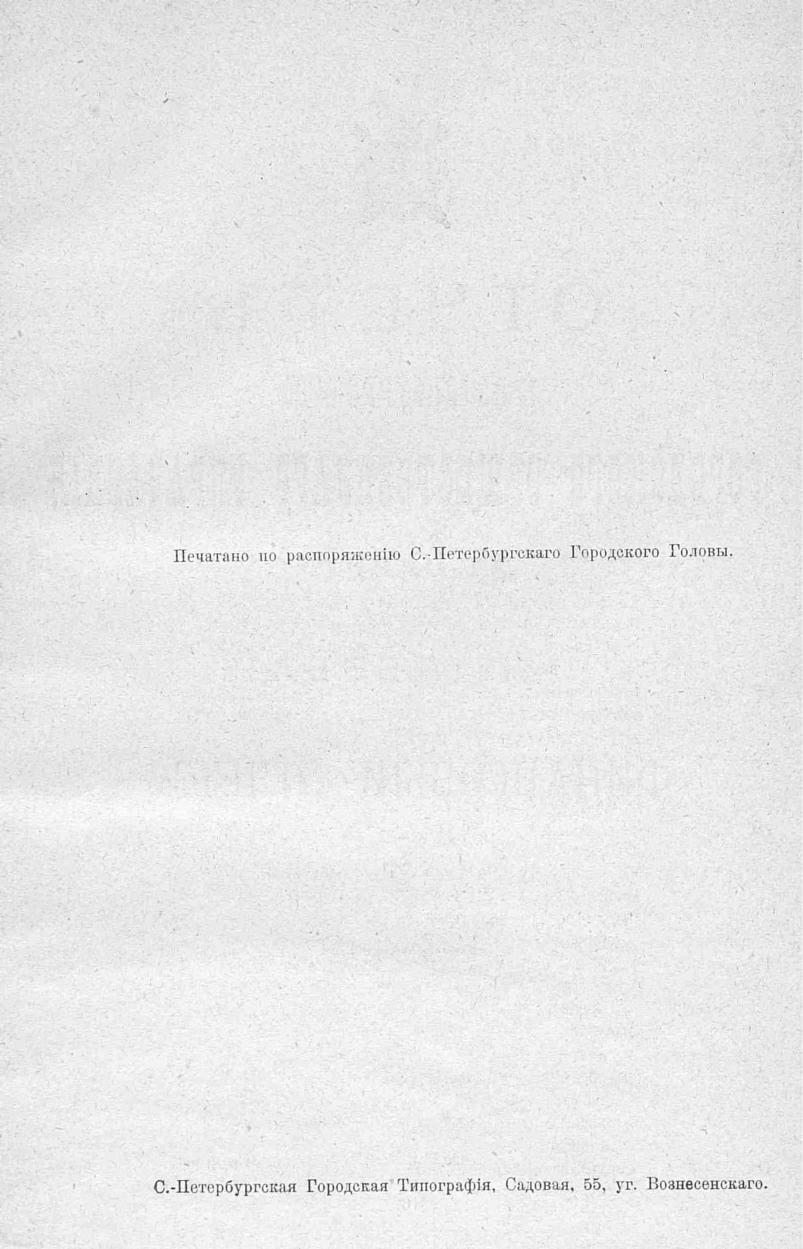 Печатано по распоряженію С.-Петербургскаго Городского Головы.

С.-Петербургская Городская Типографія, Садовая, 55, уг. Вознесенскаго.